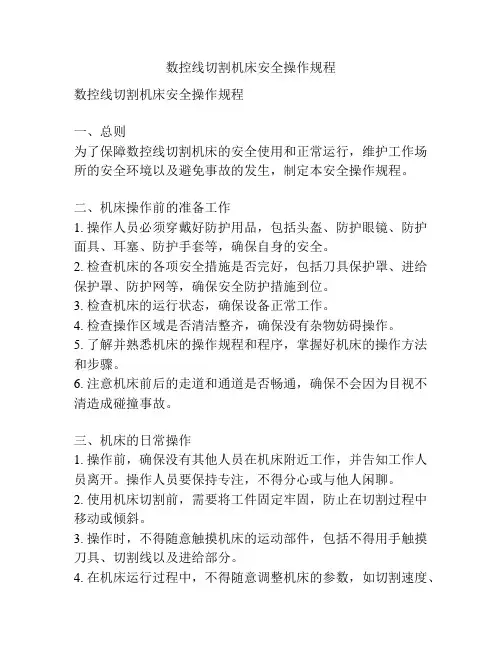 数控线切割机床安全操作规程

数控线切割机床安全操作规程

一、总则
为了保障数控线切割机床的安全使用和正常运行，维护工作场所的安全环境以及避免事故的发生，制定本安全操作规程。

二、机床操作前的准备工作
1. 操作人员必须穿戴好防护用品，包括头盔、防护眼镜、防护面具、耳塞、防护手套等，确保自身的安全。
2. 检查机床的各项安全措施是否完好，包括刀具保护罩、进给保护罩、防护网等，确保安全防护措施到位。
3. 检查机床的运行状态，确保设备正常工作。
4. 检查操作区域是否清洁整齐，确保没有杂物妨碍操作。
5. 了解并熟悉机床的操作规程和程序，掌握好机床的操作方法和步骤。
6. 注意机床前后的走道和通道是否畅通，确保不会因为目视不清造成碰撞事故。

三、机床的日常操作
1. 操作前，确保没有其他人员在机床附近工作，并告知工作人员离开。操作人员要保持专注，不得分心或与他人闲聊。
2. 使用机床切割前，需要将工件固定牢固，防止在切割过程中移动或倾斜。
3. 操作时，不得随意触摸机床的运动部件，包括不得用手触摸刀具、切割线以及进给部分。
4. 在机床运行过程中，不得随意调整机床的参数，如切割速度、